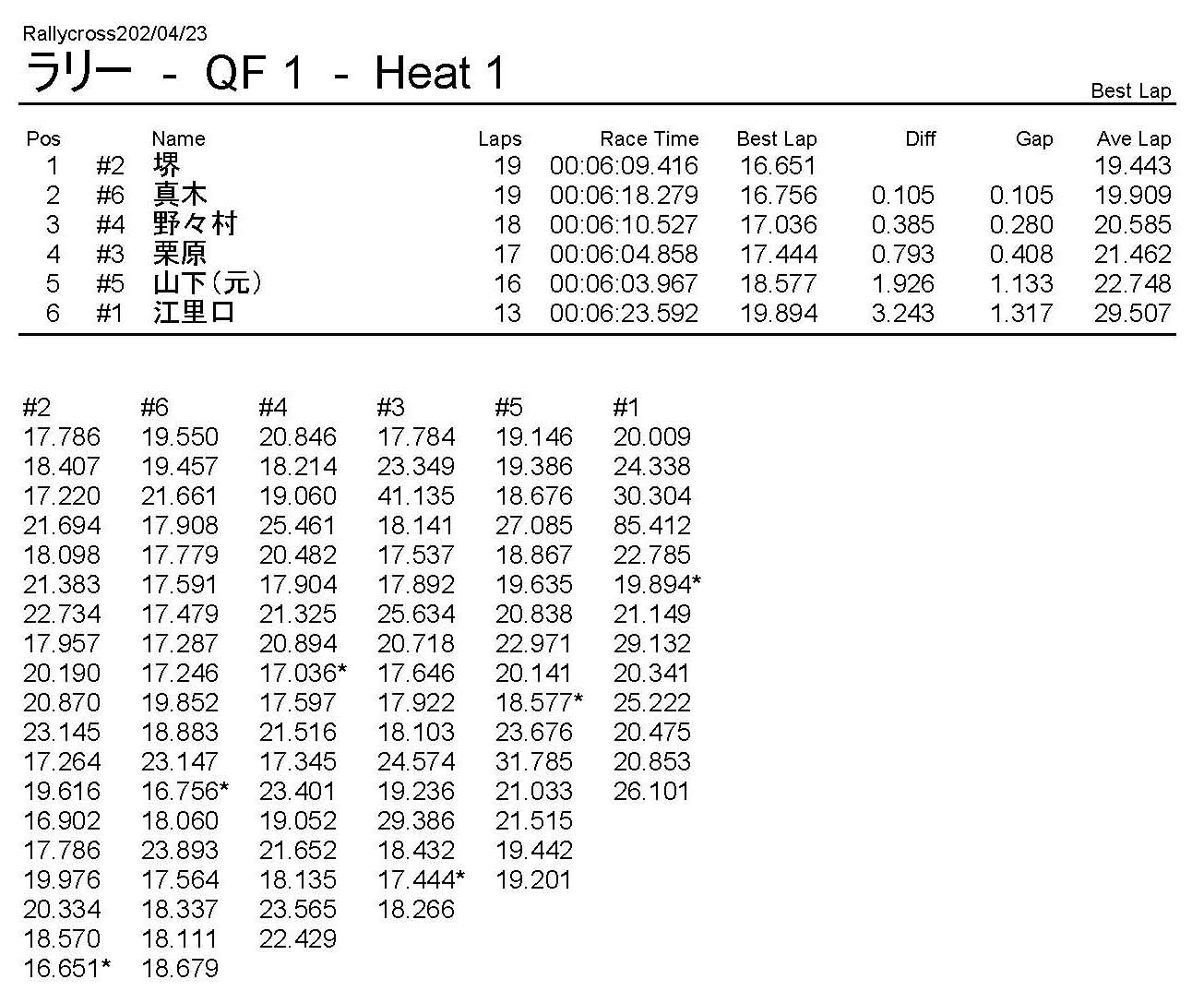 Rallycross202/04/23
ラリー - QF 1 - Heat 1

Best Lap

| Pos | | Name | Laps | Race Time | Best Lap | Diff | Gap | Ave Lap |
|---|---|---|---|---|---|---|---|---|
| 1 | #2 | 堺 | 19 | 00:06:09.416 | 16.651 | | | 19.443 |
| 2 | #6 | 真木 | 19 | 00:06:18.279 | 16.756 | 0.105 | 0.105 | 19.909 |
| 3 | #4 | 野々村 | 18 | 00:06:10.527 | 17.036 | 0.385 | 0.280 | 20.585 |
| 4 | #3 | 栗原 | 17 | 00:06:04.858 | 17.444 | 0.793 | 0.408 | 21.462 |
| 5 | #5 | 山下（元） | 16 | 00:06:03.967 | 18.577 | 1.926 | 1.133 | 22.748 |
| 6 | #1 | 江里口 | 13 | 00:06:23.592 | 19.894 | 3.243 | 1.317 | 29.507 |

| #2 | #6 | #4 | #3 | #5 | #1 |
|---|---|---|---|---|---|
| 17.786 | 19.550 | 20.846 | 17.784 | 19.146 | 20.009 |
| 18.407 | 19.457 | 18.214 | 23.349 | 19.386 | 24.338 |
| 17.220 | 21.661 | 19.060 | 41.135 | 18.676 | 30.304 |
| 21.694 | 17.908 | 25.461 | 18.141 | 27.085 | 85.412 |
| 18.098 | 17.779 | 20.482 | 17.537 | 18.867 | 22.785 |
| 21.383 | 17.591 | 17.904 | 17.892 | 19.635 | 19.894* |
| 22.734 | 17.479 | 21.325 | 25.634 | 20.838 | 21.149 |
| 17.957 | 17.287 | 20.894 | 20.718 | 22.971 | 29.132 |
| 20.190 | 17.246 | 17.036* | 17.646 | 20.141 | 20.341 |
| 20.870 | 19.852 | 17.597 | 17.922 | 18.577* | 25.222 |
| 23.145 | 18.883 | 21.516 | 18.103 | 23.676 | 20.475 |
| 17.264 | 23.147 | 17.345 | 24.574 | 31.785 | 20.853 |
| 19.616 | 16.756* | 23.401 | 19.236 | 21.033 | 26.101 |
| 16.902 | 18.060 | 19.052 | 29.386 | 21.515 | |
| 17.786 | 23.893 | 21.652 | 18.432 | 19.442 | |
| 19.976 | 17.564 | 18.135 | 17.444* | 19.201 | |
| 20.334 | 18.337 | 23.565 | 18.266 | | |
| 18.570 | 18.111 | 22.429 | | | |
| 16.651* | 18.679 | | | | |